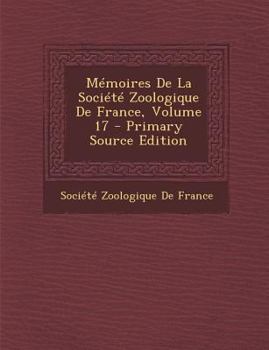 Mémoires De La Société Zoologique De France, Volume 17 - Primary Source Edition

Société Zoologique De France